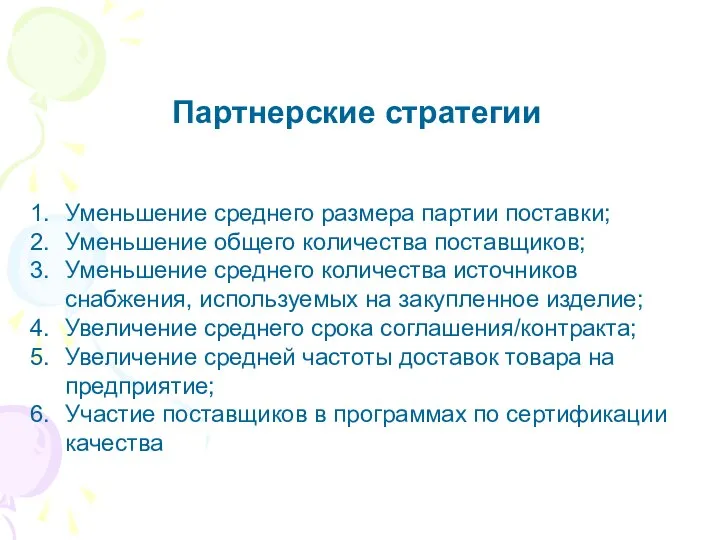 Партнерские стратегии

1. Уменьшение среднего размера партии поставки;
2. Уменьшение общего количества поставщиков;
3. Уменьшение среднего количества источников снабжения, используемых на закупленное изделие;
4. Увеличение среднего срока соглашения/контракта;
5. Увеличение средней частоты доставок товара на предприятие;
6. Участие поставщиков в программах по сертификации качества